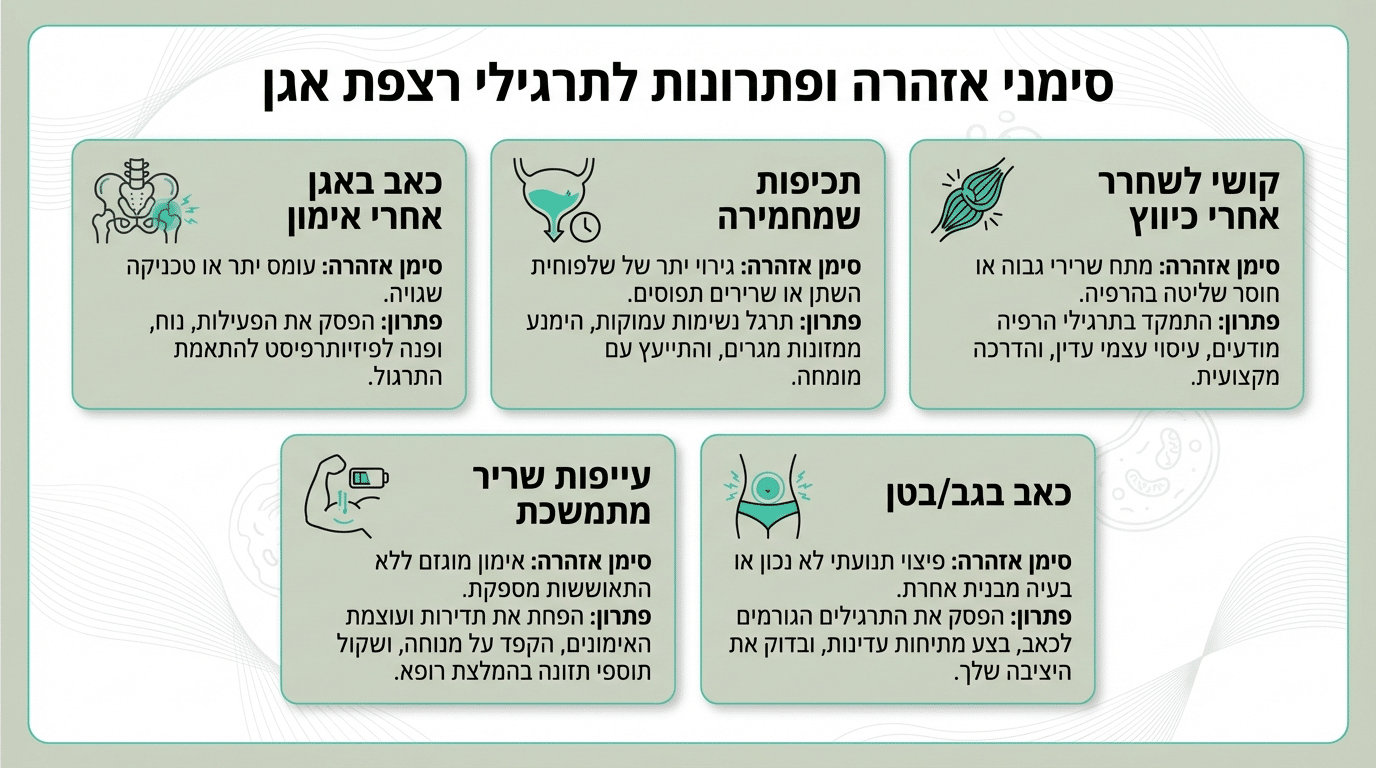 סימני אזהרה ופתרונות לתרגילי רצפת אגן

קושי לשחרר אחרי כיווץ

סימן אזהרה: מתח שרירי גבוה או חוסר שליטה בהרפיה.
פתרון: התמקד בתרגילי הרפיה מודעים, עיסוי עצמי עדין, והדרכה מקצועית.

תכיפות שמחמירה

סימן אזהרה: גירוי יתר של שלפוחית השתן או שרירים תפוסים.
פתרון: תרגל נשימות עמוקות, הימנע ממזונות מגרים, והתייעץ עם מומחה.

כאב באגן אחרי אימון

סימן אזהרה: עומס יתר או טכניקה שגויה.
פתרון: הפסק את הפעילות, נוח, ופנה לפיזיותרפיסט להתאמת התרגול.

כאב בגב/בטן

סימן אזהרה: פיצוי תנועתי לא נכון או בעיה מבנית אחרת.
פתרון: הפסק את התרגילים הגורמים לכאב, בצע מתיחות עדינות, ובדוק את היציבה שלך.

עייפות שריר מתמשכת

סימן אזהרה: אימון מוגזם ללא התאוששות מספקת.
פתרון: הפחת את תדירות ועוצמת האימונים, הקפד על מנוחה, ושקול תוספי תזונה בהמלצת רופא.